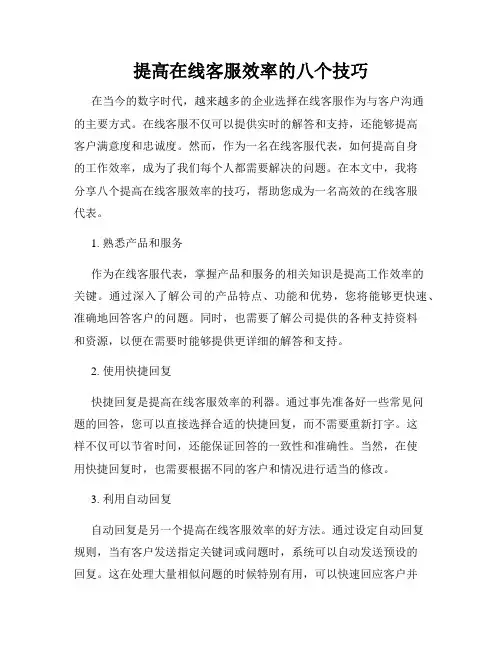 提高在线客服效率的八个技巧

在当今的数字时代，越来越多的企业选择在线客服作为与客户沟通的主要方式。在线客服不仅可以提供实时的解答和支持，还能够提高客户满意度和忠诚度。然而，作为一名在线客服代表，如何提高自身的工作效率，成为了我们每个人都需要解决的问题。在本文中，我将分享八个提高在线客服效率的技巧，帮助您成为一名高效的在线客服代表。

1. 熟悉产品和服务

作为在线客服代表，掌握产品和服务的相关知识是提高工作效率的关键。通过深入了解公司的产品特点、功能和优势，您将能够更快速、准确地回答客户的问题。同时，也需要了解公司提供的各种支持资料和资源，以便在需要时能够提供更详细的解答和支持。

2. 使用快捷回复

快捷回复是提高在线客服效率的利器。通过事先准备好一些常见问题的回答，您可以直接选择合适的快捷回复，而不需要重新打字。这样不仅可以节省时间，还能保证回答的一致性和准确性。当然，在使用快捷回复时，也需要根据不同的客户和情况进行适当的修改。

3. 利用自动回复

自动回复是另一个提高在线客服效率的好方法。通过设定自动回复规则，当有客户发送指定关键词或问题时，系统可以自动发送预设的回复。这在处理大量相似问题的时候特别有用，可以快速回应客户并